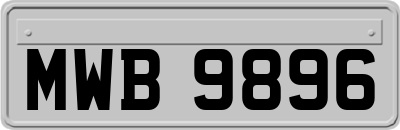 MWB 9896